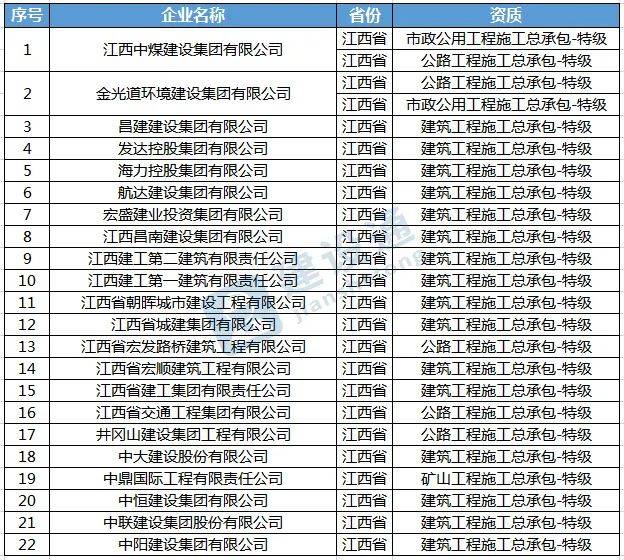 | 序号 | 企业名称 | 省份 | 资质 |
|---|---|---|---|
| 1 | 江西中煤建设集团有限公司 | 江西省 | 市政公用工程施工总承包-特级 |
|  |  | 江西省 | 公路工程施工总承包-特级 |
| 2 | 金光道环境建设集团有限公司 | 江西省 | 公路工程施工总承包-特级 |
|  |  | 江西省 | 市政公用工程施工总承包-特级 |
| 3 | 昌建建设集团有限公司 | 江西省 | 建筑工程施工总承包-特级 |
| 4 | 发达控股集团有限公司 | 江西省 | 建筑工程施工总承包-特级 |
| 5 | 海力控股集团有限公司 | 江西省 | 建筑工程施工总承包-特级 |
| 6 | 航达建设集团有限公司 | 江西省 | 建筑工程施工总承包-特级 |
| 7 | 宏盛建业投资集团有限公司 | 江西省 | 建筑工程施工总承包-特级 |
| 8 | 江西昌南建设集团有限公司 | 江西省 | 建筑工程施工总承包-特级 |
| 9 | 江西建工第二建筑有限责任公司 | 江西省 | 建筑工程施工总承包-特级 |
| 10 | 江西建工第一建筑有限责任公司 | 江西省 | 建筑工程施工总承包-特级 |
| 11 | 江西省朝晖城市建设工程有限公司 | 江西省 | 建筑工程施工总承包-特级 |
| 12 | 江西省城建集团有限公司 | 江西省 | 建筑工程施工总承包-特级 |
| 13 | 江西省宏发路桥建筑工程有限公司 | 江西省 | 公路工程施工总承包-特级 |
| 14 | 江西省宏顺建筑工程有限公司 | 江西省 | 建筑工程施工总承包-特级 |
| 15 | 江西省建工集团有限责任公司 | 江西省 | 建筑工程施工总承包-特级 |
| 16 | 江西省交通工程集团有限公司 | 江西省 | 公路工程施工总承包-特级 |
| 17 | 井冈山建设集团工程有限公司 | 江西省 | 公路工程施工总承包-特级 |
| 18 | 中大建设股份有限公司 | 江西省 | 建筑工程施工总承包-特级 |
| 19 | 中鼎国际工程有限责任公司 | 江西省 | 矿山工程施工总承包-特级 |
| 20 | 中恒建设集团有限公司 | 江西省 | 建筑工程施工总承包-特级 |
| 21 | 中联建设集团股份有限公司 | 江西省 | 建筑工程施工总承包-特级 |
| 22 | 中阳建设集团有限公司 | 江西省 | 建筑工程施工总承包-特级 |